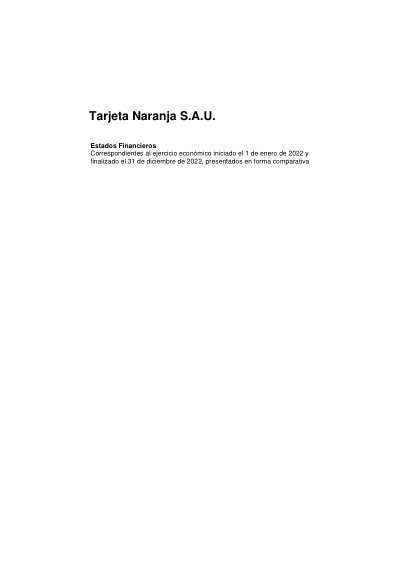 Tarjeta Naranja S.A.U.

Estados Financieros

Correspondientes al ejercicio económico iniciado el 1 de enero de 2022 y finalizado el 31 de diciembre de 2022, presentados en forma comparativa